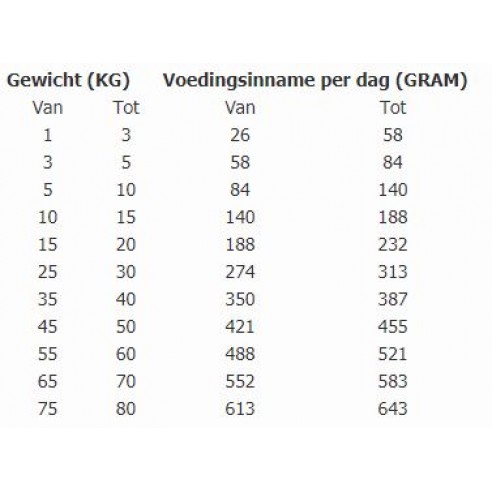 | Gewicht (KG) | | Voedingsinname per dag (GRAM) | |
|---|---|---|---|
| Van | Tot | Van | Tot |
| 1 | 3 | 26 | 58 |
| 3 | 5 | 58 | 84 |
| 5 | 10 | 84 | 140 |
| 10 | 15 | 140 | 188 |
| 15 | 20 | 188 | 232 |
| 25 | 30 | 274 | 313 |
| 35 | 40 | 350 | 387 |
| 45 | 50 | 421 | 455 |
| 55 | 60 | 488 | 521 |
| 65 | 70 | 552 | 583 |
| 75 | 80 | 613 | 643 |